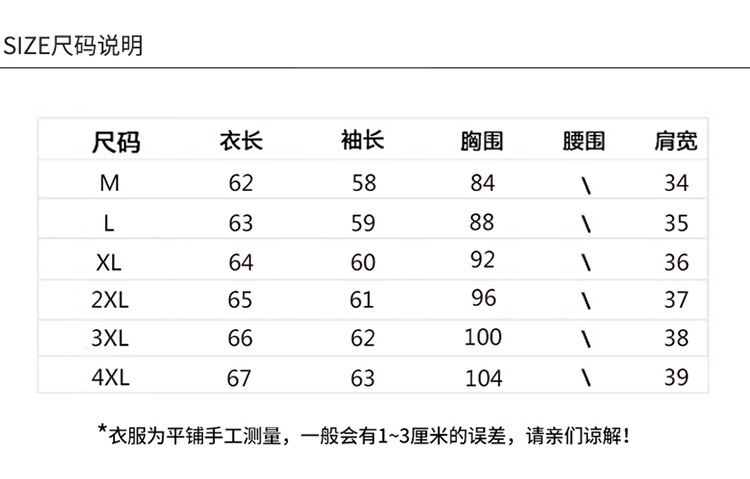 SIZE尺码说明

| 尺码 | 衣长 | 袖长 | 胸围 | 腰围 | 肩宽 |
|---|---|---|---|---|---|
| M | 62 | 58 | 84 | \ | 34 |
| L | 63 | 59 | 88 | \ | 35 |
| XL | 64 | 60 | 92 | \ | 36 |
| 2XL | 65 | 61 | 96 | \ | 37 |
| 3XL | 66 | 62 | 100 | \ | 38 |
| 4XL | 67 | 63 | 104 | \ | 39 |

*衣服为平铺手工测量，一般会有1~3厘米的误差，请亲们谅解！